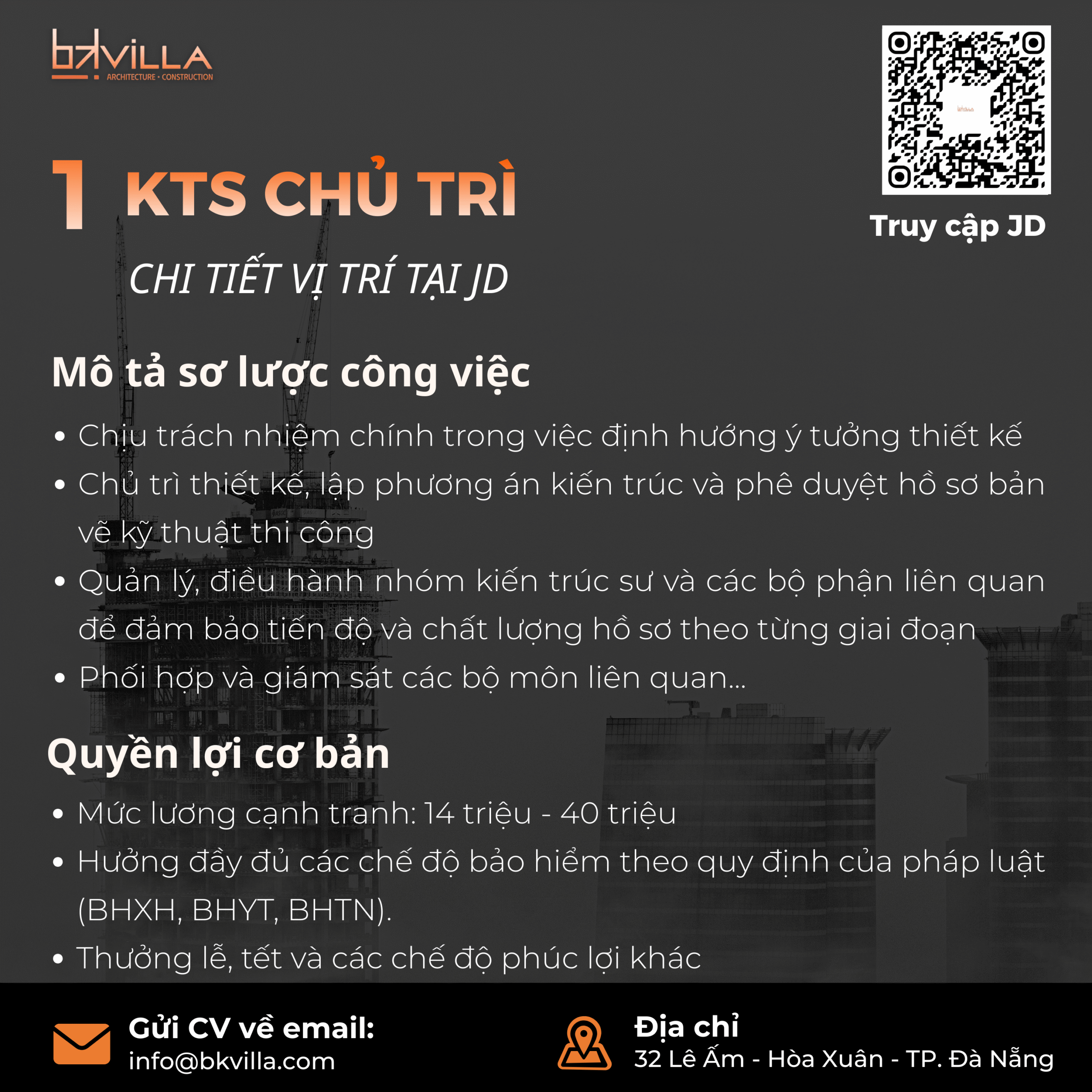 bkVILLA
ARCHITECTURE • CONSTRUCTION

Truy cập JD

1 KTS CHỦ TRÌ

CHI TIẾT VỊ TRÍ TẠI JD

Mô tả sơ lược công việc

• Chịu trách nhiệm chính trong việc định hướng ý tưởng thiết kế
• Chủ trì thiết kế, lập phương án kiến trúc và phê duyệt hồ sơ bản vẽ kỹ thuật thi công
• Quản lý, điều hành nhóm kiến trúc sư và các bộ phận liên quan để đảm bảo tiến độ và chất lượng hồ sơ theo từng giai đoạn
• Phối hợp và giám sát các bộ môn liên quan...

Quyền lợi cơ bản

• Mức lương cạnh tranh: 14 triệu - 40 triệu
• Hưởng đầy đủ các chế độ bảo hiểm theo quy định của pháp luật (BHXH, BHYT, BHTN).
• Thưởng lễ, tết và các chế độ phúc lợi khác

Gửi CV về email:
info@bkvilla.com

Địa chỉ
32 Lê Ấm - Hòa Xuân - TP. Đà Nẵng